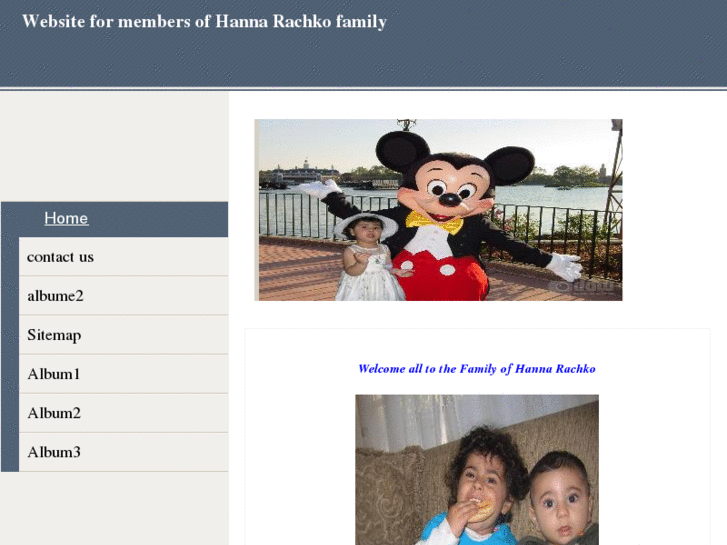 Website for members of Hanna Rachko family

Home

contact us

albume2

Sitemap

Album1

Album2

Album3

Welcome all to the Family of Hanna Rachko